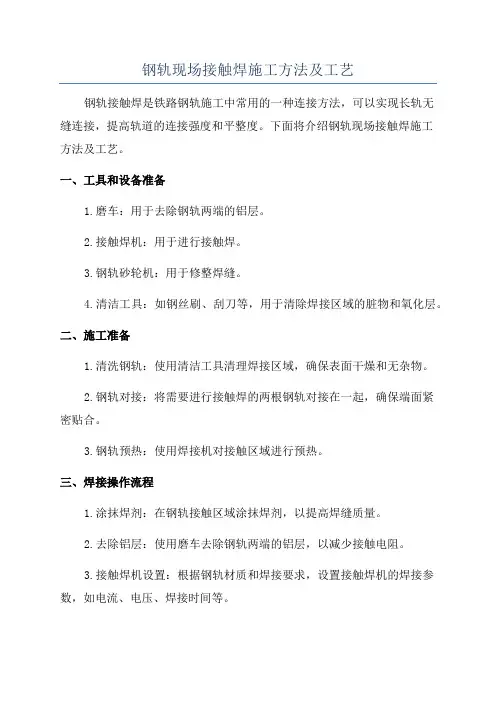 钢轨现场接触焊施工方法及工艺

钢轨接触焊是铁路钢轨施工中常用的一种连接方法，可以实现长轨无缝连接，提高轨道的连接强度和平整度。下面将介绍钢轨现场接触焊施工方法及工艺。

一、工具和设备准备

1.磨车：用于去除钢轨两端的铝层。

2.接触焊机：用于进行接触焊。

3.钢轨砂轮机：用于修整焊缝。

4.清洁工具：如钢丝刷、刮刀等，用于清除焊接区域的脏物和氧化层。

二、施工准备

1.清洗钢轨：使用清洁工具清理焊接区域，确保表面干燥和无杂物。

2.钢轨对接：将需要进行接触焊的两根钢轨对接在一起，确保端面紧密贴合。

3.钢轨预热：使用焊接机对接触区域进行预热。

三、焊接操作流程

1.涂抹焊剂：在钢轨接触区域涂抹焊剂，以提高焊缝质量。

2.去除铝层：使用磨车去除钢轨两端的铝层，以减少接触电阻。

3.接触焊机设置：根据钢轨材质和焊接要求，设置接触焊机的焊接参数，如电流、电压、焊接时间等。